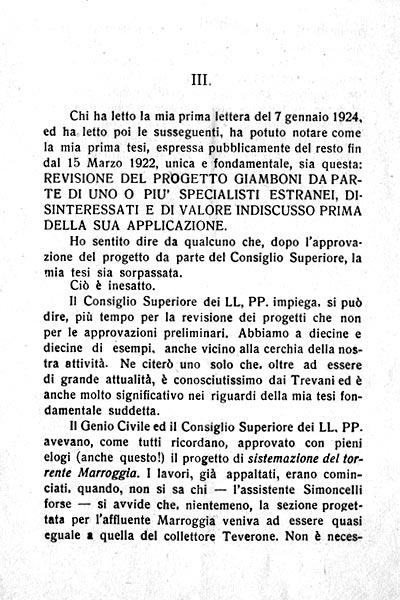 III.

Chi ha letto la mia prima lettera del 7 gennaio 1924, ed ha letto poi le susseguenti, ha potuto notare come la mia prima tesi, espressa pubblicamente del resto fin dal 15 Marzo 1922, unica e fondamentale, sia questa: REVISIONE DEL PROGETTO GIAMBONI DA PARTE DI UNO O PIU' SPECIALISTI ESTRANEI, DISINTERESSATI E DI VALORE INDISCUSSO PRIMA DELLA SUA APPLICAZIONE.

Ho sentito dire da qualcuno che, dopo l'approvazione del progetto da parte del Consiglio Superiore, la mia tesi sia sorpassata.

Ciò è inesatto.

Il Consiglio Superiore dei LL, PP. impiega, si può dire, più tempo per la revisione dei progetti che non per le approvazioni preliminari. Abbiamo a diecine e diecine di esempi, anche vicino alla cerchia della nostra attività. Ne citerò uno solo che, oltre ad essere di grande attualità, è conosciutissimo dai Trevani ed è anche molto significativo nei riguardi della mia tesi fondamentale suddetta.

Il Genio Civile ed il Consiglio Superiore dei LL. PP. avevano, come tutti ricordano, approvato con pieni elogi (anche questo!) il progetto di sistemazione del torrente Marroggia. I lavori, già appaltati, erano cominciati, quando, non si sa chi — l'assistente Simoncelli forse — si avvide che, nientemeno, la sezione progettata per l'affluente Marroggia veniva ad essere quasi eguale a quella del collettore Teverone. Non è neces-